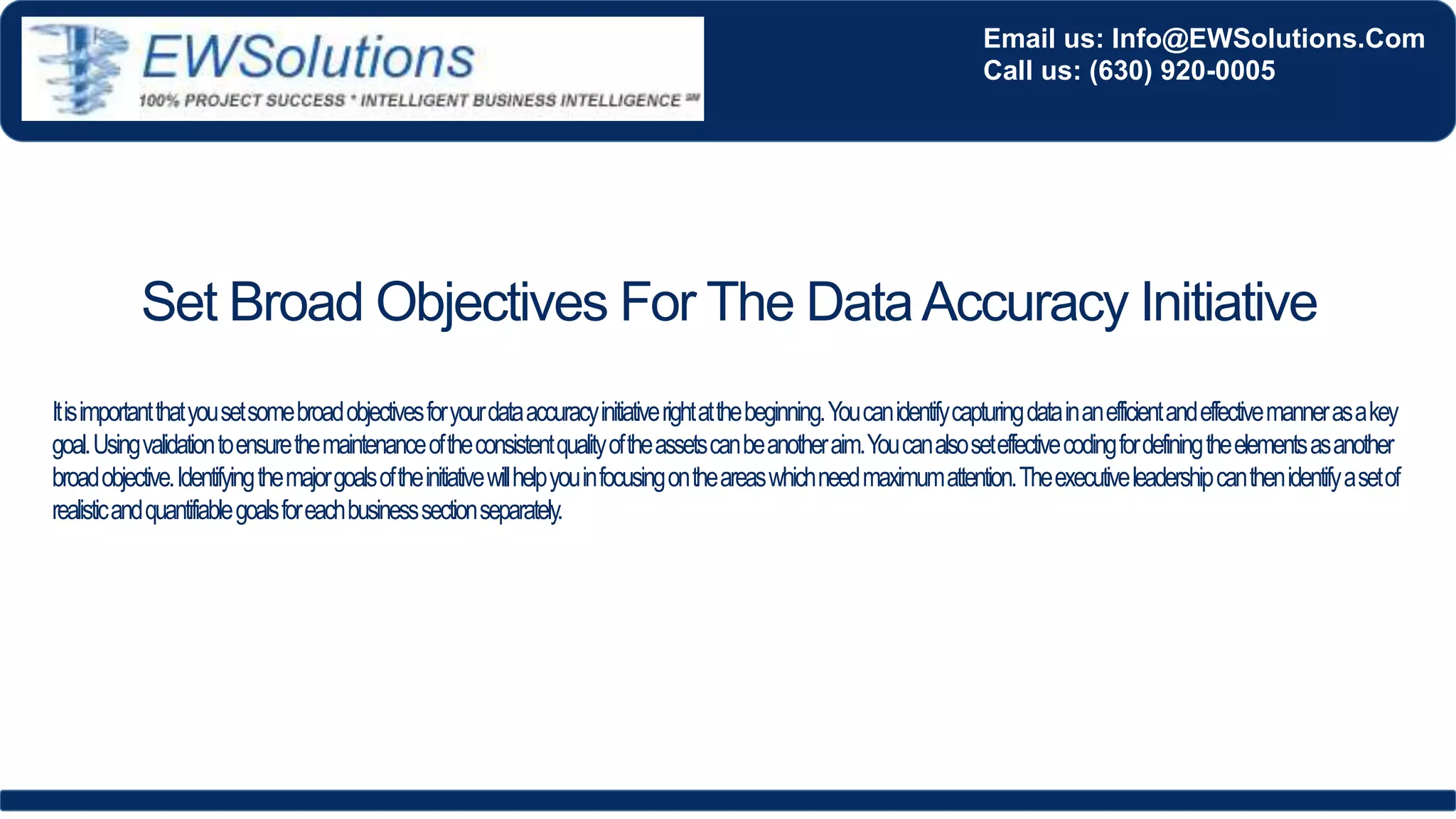 EWSolutions
100% PROJECT SUCCESS * INTELLIGENT BUSINESS INTELLIGENCE SM

Email us: Info@EWSolutions.Com
Call us: (630) 920-0005

Set Broad Objectives For The Data Accuracy Initiative

It is important that you set some broad objectives for your data accuracy initiative right at the beginning. You can identify capturing data in an efficient and effective manner as a key goal. Using validation to ensure the maintenance of the consistent quality of the assets can be another aim. You can also set effective coding for defining the elements as another broad objective. Identifying the major goals of the initiative will help you in focusing on the areas which need maximum attention. The executive leadership can then identify a set of realistic and quantifiable goals for each business section separately.